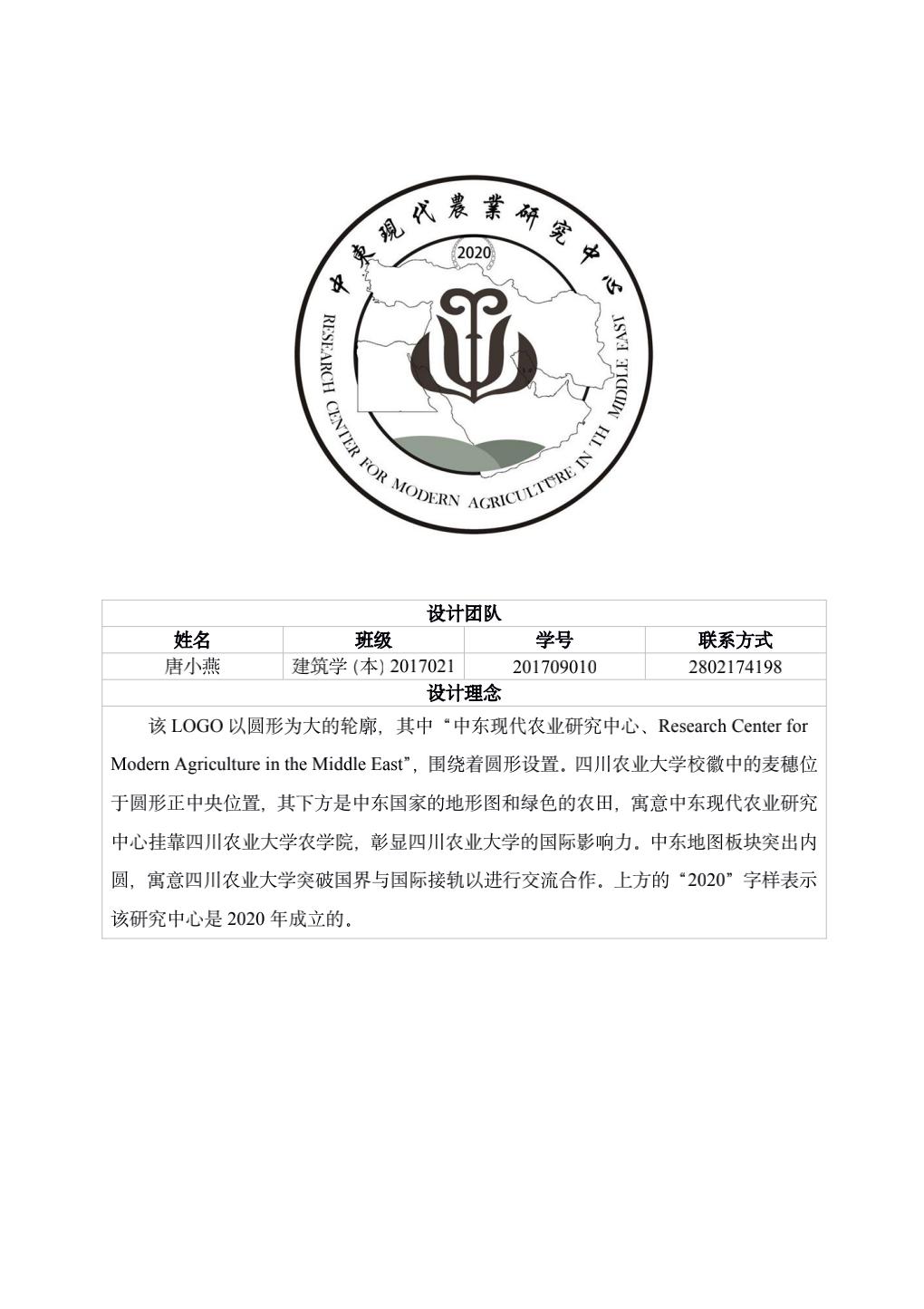 中東現代農業研究中心

2020

RESEARCH CENTER FOR MODERN AGRICULTURE IN TH MIDDLE EAST

| 设计团队 | | | |
|---|---|---|---|
| 姓名 | 班级 | 学号 | 联系方式 |
| 唐小燕 | 建筑学 (本) 2017021 | 201709010 | 2802174198 |
| 设计理念 | | | |

该 LOGO 以圆形为大的轮廓，其中“中东现代农业研究中心、Research Center for Modern Agriculture in the Middle East”，围绕着圆形设置。四川农业大学校徽中的麦穗位于圆形正中央位置，其下方是中东国家的地形图和绿色的农田，寓意中东现代农业研究中心挂靠四川农业大学农学院，彰显四川农业大学的国际影响力。中东地图板块突出内圆，寓意四川农业大学突破国界与国际接轨以进行交流合作。上方的“2020”字样表示该研究中心是 2020 年成立的。